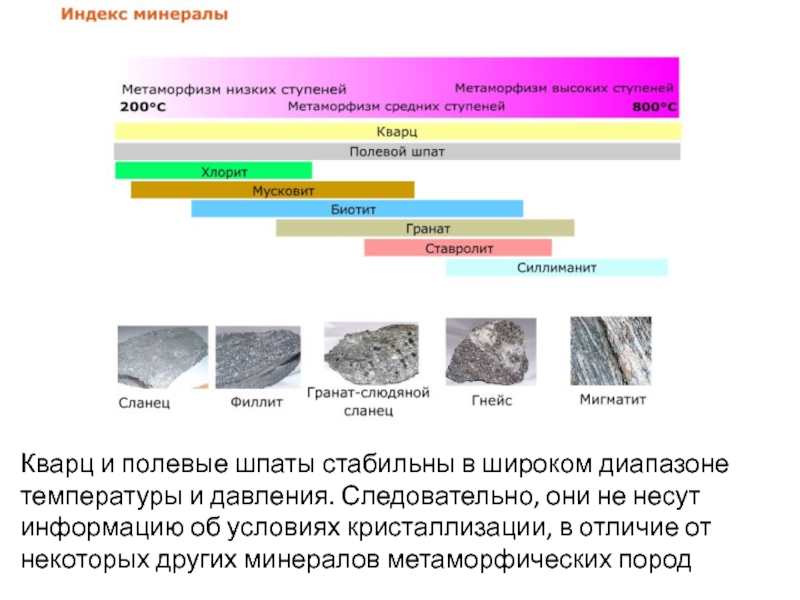 Индекс минералы

Метаморфизм низких ступеней
Метаморфизм высоких ступеней
200°C
Метаморфизм средних ступеней
800°C

Кварц
Полевой шпат
Хлорит
Мусковит
Биотит
Гранат
Ставролит
Силлиманит

Сланец
Филлит
Гранат-слюдяной сланец
Гнейс
Мигматит

Кварц и полевые шпаты стабильны в широком диапазоне температуры и давления. Следовательно, они не несут информацию об условиях кристаллизации, в отличие от некоторых других минералов метаморфических пород